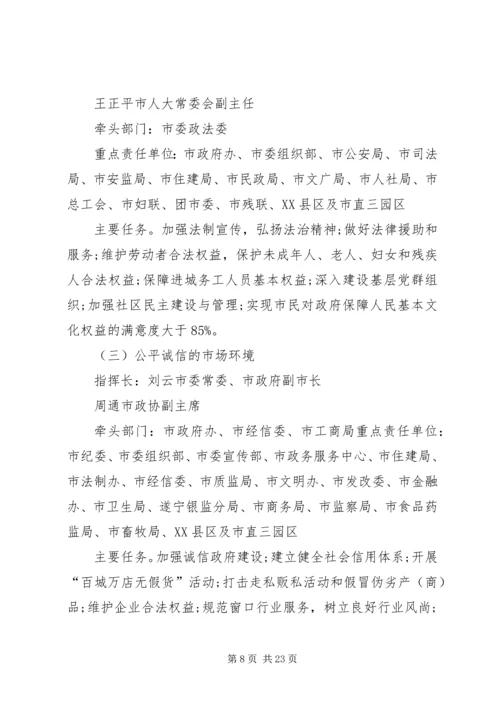 王正平市人大常委会副主任

牵头部门：市委政法委

重点责任单位：市政府办、市委组织部、市公安局、市司法局、市安监局、市住建局、市民政局、市文广局、市人社局、市总工会、市妇联、团市委、市残联、XX县区及市直三园区

主要任务。加强法制宣传，弘扬法治精神；做好法律援助和服务；维护劳动者合法权益，保护未成年人、老人、妇女和残疾人合法权益；保障进城务工人员基本权益；深入建设基层党群组织；加强社区民主建设与管理；实现市民对政府保障人民基本文化权益的满意度大于85%。

（三）公平诚信的市场环境

指挥长：刘云市委常委、市政府副市长

周通市政协副主席

牵头部门：市政府办、市经信委、市工商局重点责任单位：市纪委、市委组织部、市委宣传部、市政务服务中心、市住建局、市法制办、市经信委、市质监局、市文明办、市发改委、市金融办、市卫生局、遂宁银监分局、市商务局、市监察局、市食品药监局、市畜牧局、XX县区及市直三园区

主要任务。加强诚信政府建设；建立健全社会信用体系；开展“百城万店无假货”活动；打击走私贩私活动和假冒伪劣产（商）品；维护企业合法权益；规范窗口行业服务，树立良好行业风尚；

第8页 共23页